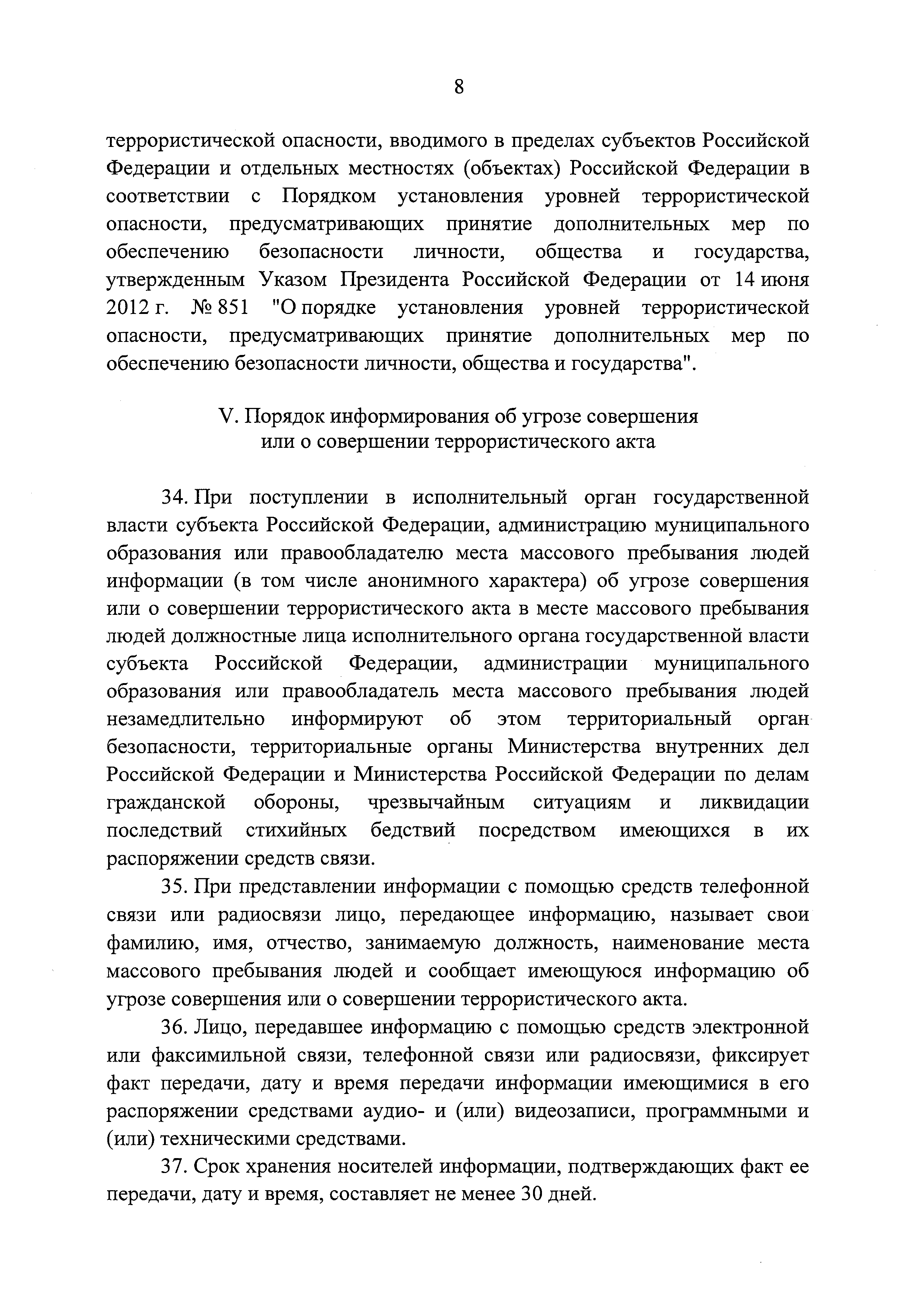 8

террористической опасности, вводимого в пределах субъектов Российской Федерации и отдельных местностях (объектах) Российской Федерации в соответствии с Порядком установления уровней террористической опасности, предусматривающих принятие дополнительных мер по обеспечению безопасности личности, общества и государства, утвержденным Указом Президента Российской Федерации от 14 июня 2012 г. № 851 "О порядке установления уровней террористической опасности, предусматривающих принятие дополнительных мер по обеспечению безопасности личности, общества и государства".

V. Порядок информирования об угрозе совершения или о совершении террористического акта

34. При поступлении в исполнительный орган государственной власти субъекта Российской Федерации, администрацию муниципального образования или правообладателю места массового пребывания людей информации (в том числе анонимного характера) об угрозе совершения или о совершении террористического акта в месте массового пребывания людей должностные лица исполнительного органа государственной власти субъекта Российской Федерации, администрации муниципального образования или правообладатель места массового пребывания людей незамедлительно информируют об этом территориальный орган безопасности, территориальные органы Министерства внутренних дел Российской Федерации и Министерства Российской Федерации по делам гражданской обороны, чрезвычайным ситуациям и ликвидации последствий стихийных бедствий посредством имеющихся в их распоряжении средств связи.

35. При представлении информации с помощью средств телефонной связи или радиосвязи лицо, передающее информацию, называет свои фамилию, имя, отчество, занимаемую должность, наименование места массового пребывания людей и сообщает имеющуюся информацию об угрозе совершения или о совершении террористического акта.

36. Лицо, передавшее информацию с помощью средств электронной или факсимильной связи, телефонной связи или радиосвязи, фиксирует факт передачи, дату и время передачи информации имеющимися в его распоряжении средствами аудио- и (или) видеозаписи, программными и (или) техническими средствами.

37. Срок хранения носителей информации, подтверждающих факт ее передачи, дату и время, составляет не менее 30 дней.